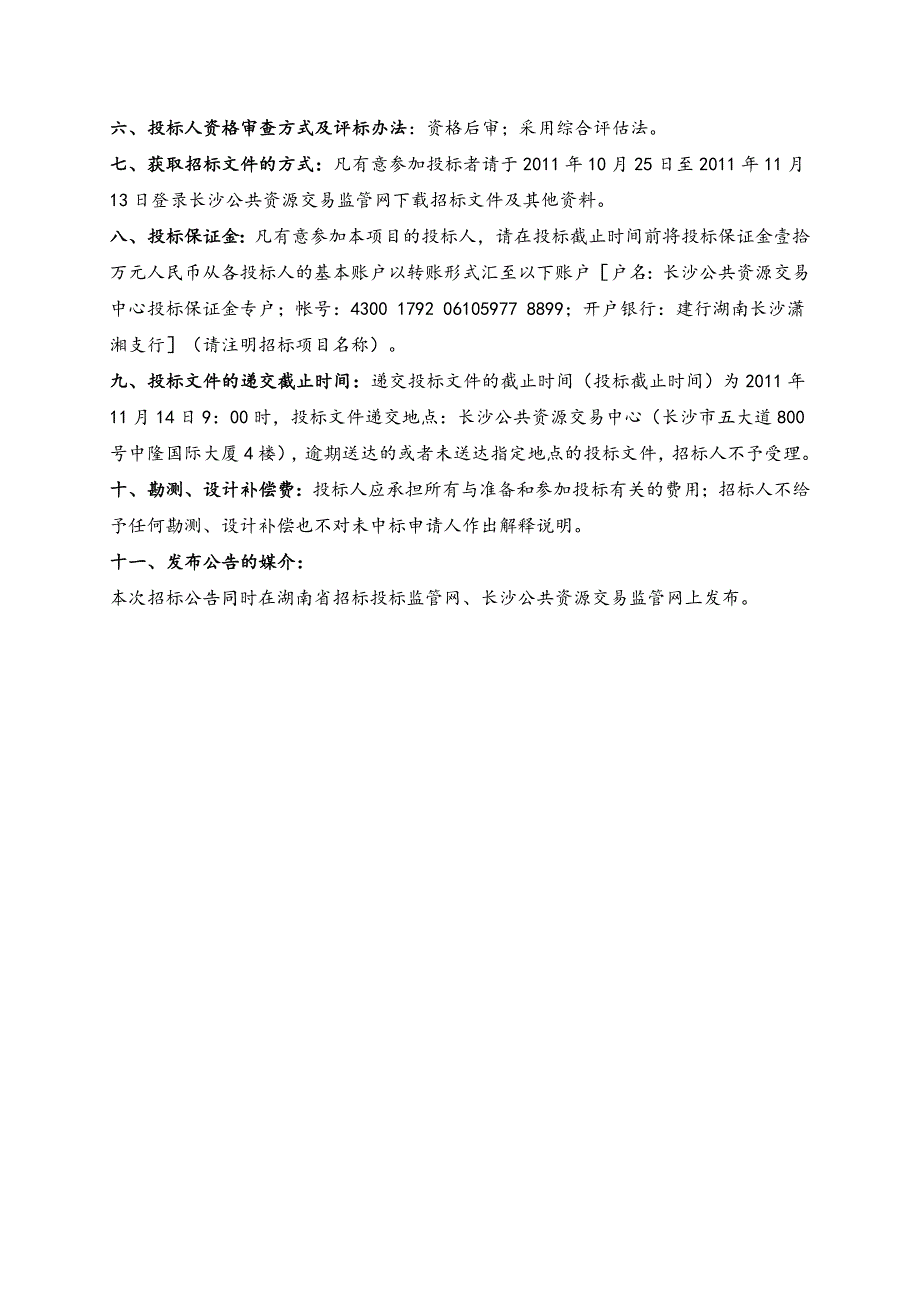 六、投标人资格审查方式及评标办法：资格后审；采用综合评估法。

七、获取招标文件的方式：凡有意参加投标者请于 2011 年 10 月 25 日至 2011 年 11 月 13 日登录长沙公共资源交易监管网下载招标文件及其他资料。

八、投标保证金：凡有意参加本项目的投标人，请在投标截止时间前将投标保证金壹拾万元人民币从各投标人的基本账户以转账形式汇至以下账户［户名：长沙公共资源交易中心投标保证金专户；帐号：4300 1792 06105977 8899；开户银行：建行湖南长沙潇湘支行］（请注明招标项目名称）。

九、投标文件的递交截止时间：递交投标文件的截止时间（投标截止时间）为 2011 年 11 月 14 日 9：00 时，投标文件递交地点：长沙公共资源交易中心（长沙市五大道 800 号中隆国际大厦 4 楼），逾期送达的或者未送达指定地点的投标文件，招标人不予受理。

十、勘测、设计补偿费：投标人应承担所有与准备和参加投标有关的费用；招标人不给予任何勘测、设计补偿也不对未中标申请人作出解释说明。

十一、发布公告的媒介：

本次招标公告同时在湖南省招标投标监管网、长沙公共资源交易监管网上发布。